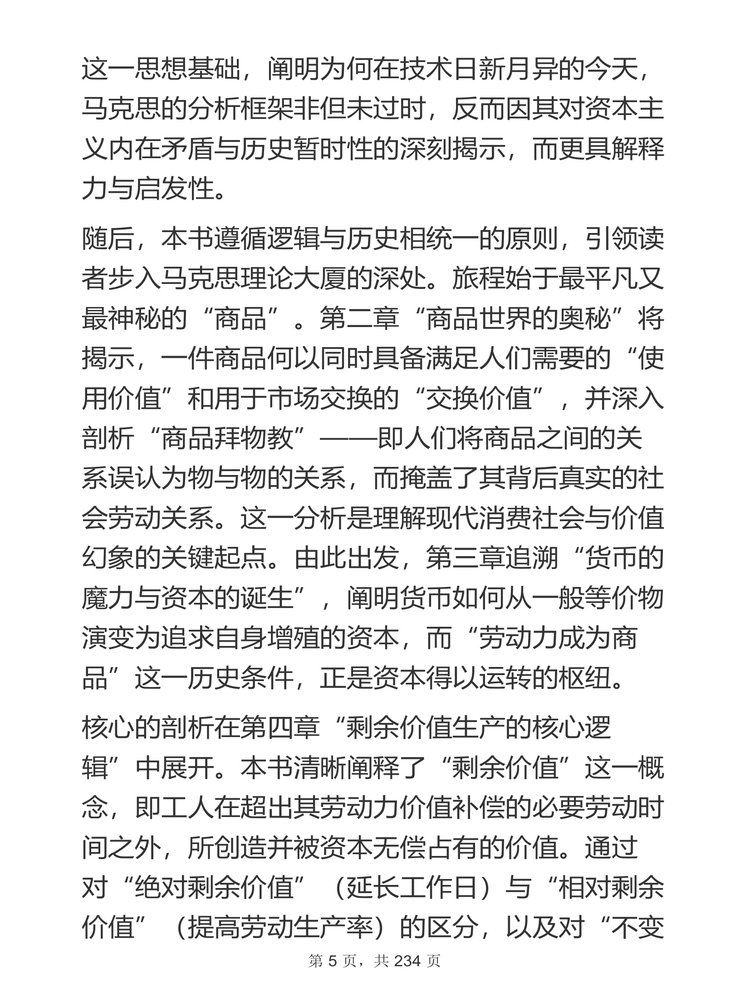 这一思想基础，阐明为何在技术日新月异的今天，马克思的分析框架非但未过时，反而因其对资本主义内在矛盾与历史暂时性的深刻揭示，而更具解释力与启发性。

随后，本书遵循逻辑与历史相统一的原则，引领读者步入马克思理论大厦的深处。旅程始于最平凡又最神秘的“商品”。第二章“商品世界的奥秘”将揭示，一件商品何以同时具备满足人们需要的“使用价值”和用于市场交换的“交换价值”，并深入剖析“商品拜物教”——即人们将商品之间的关系误认为物与物的关系，而掩盖了其背后真实的社会劳动关系。这一分析是理解现代消费社会与价值幻象的关键起点。由此出发，第三章追溯“货币的魔力与资本的诞生”，阐明货币如何从一般等价物演变为追求自身增殖的资本，而“劳动力成为商品”这一历史条件，正是资本得以运转的枢纽。

核心的剖析在第四章“剩余价值生产的核心逻辑”中展开。本书清晰阐释了“剩余价值”这一概念，即工人在超出其劳动力价值补偿的必要劳动时间之外，所创造并被资本无偿占有的价值。通过对“绝对剩余价值”（延长工作日）与“相对剩余价值”（提高劳动生产率）的区分，以及对“不变

第 5 页，共 234 页